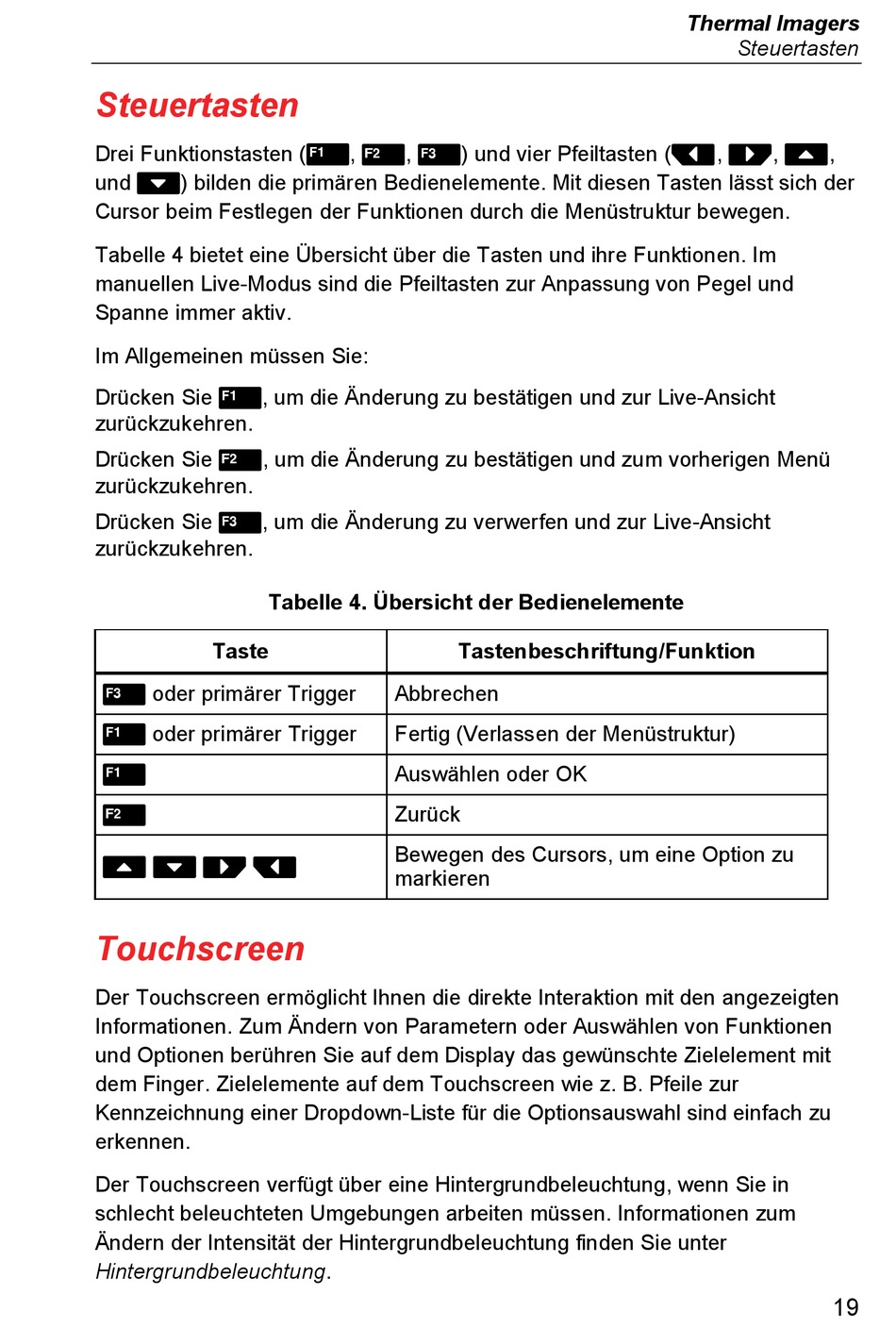 Thermal Imagers
Steuertasten

Steuertasten

Drei Funktionstasten (F1, F2, F3) und vier Pfeiltasten (◀, ▶, ▲, und ▼) bilden die primären Bedienelemente. Mit diesen Tasten lässt sich der Cursor beim Festlegen der Funktionen durch die Menüstruktur bewegen.

Tabelle 4 bietet eine Übersicht über die Tasten und ihre Funktionen. Im manuellen Live-Modus sind die Pfeiltasten zur Anpassung von Pegel und Spanne immer aktiv.

Im Allgemeinen müssen Sie:

Drücken Sie F1, um die Änderung zu bestätigen und zur Live-Ansicht zurückzukehren.

Drücken Sie F2, um die Änderung zu bestätigen und zum vorherigen Menü zurückzukehren.

Drücken Sie F3, um die Änderung zu verwerfen und zur Live-Ansicht zurückzukehren.

Tabelle 4. Übersicht der Bedienelemente

| Taste | Tastenbeschriftung/Funktion |
|---|---|
| F3 oder primärer Trigger | Abbrechen |
| F1 oder primärer Trigger | Fertig (Verlassen der Menüstruktur) |
| F1 | Auswählen oder OK |
| F2 | Zurück |
| ▲ ▼ ▶ ◀ | Bewegen des Cursors, um eine Option zu markieren |

Touchscreen

Der Touchscreen ermöglicht Ihnen die direkte Interaktion mit den angezeigten Informationen. Zum Ändern von Parametern oder Auswählen von Funktionen und Optionen berühren Sie auf dem Display das gewünschte Zielelement mit dem Finger. Zielelemente auf dem Touchscreen wie z. B. Pfeile zur Kennzeichnung einer Dropdown-Liste für die Optionsauswahl sind einfach zu erkennen.

Der Touchscreen verfügt über eine Hintergrundbeleuchtung, wenn Sie in schlecht beleuchteten Umgebungen arbeiten müssen. Informationen zum Ändern der Intensität der Hintergrundbeleuchtung finden Sie unter Hintergrundbeleuchtung.

19